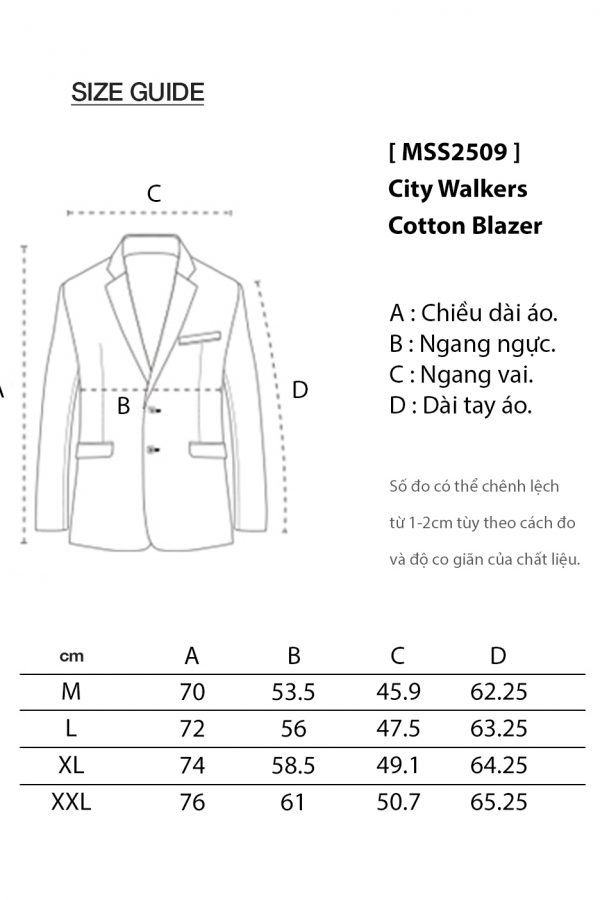 SIZE GUIDE

C

A

B

D

[ MSS2509 ]
City Walkers
Cotton Blazer

A : Chiều dài áo.
B : Ngang ngực.
C : Ngang vai.
D : Dài tay áo.

Số đo có thể chênh lệch từ 1-2cm tùy theo cách đo và độ co giãn của chất liệu.

| cm | A | B | C | D |
|---|---|---|---|---|
| M | 70 | 53.5 | 45.9 | 62.25 |
| L | 72 | 56 | 47.5 | 63.25 |
| XL | 74 | 58.5 | 49.1 | 64.25 |
| XXL | 76 | 61 | 50.7 | 65.25 |